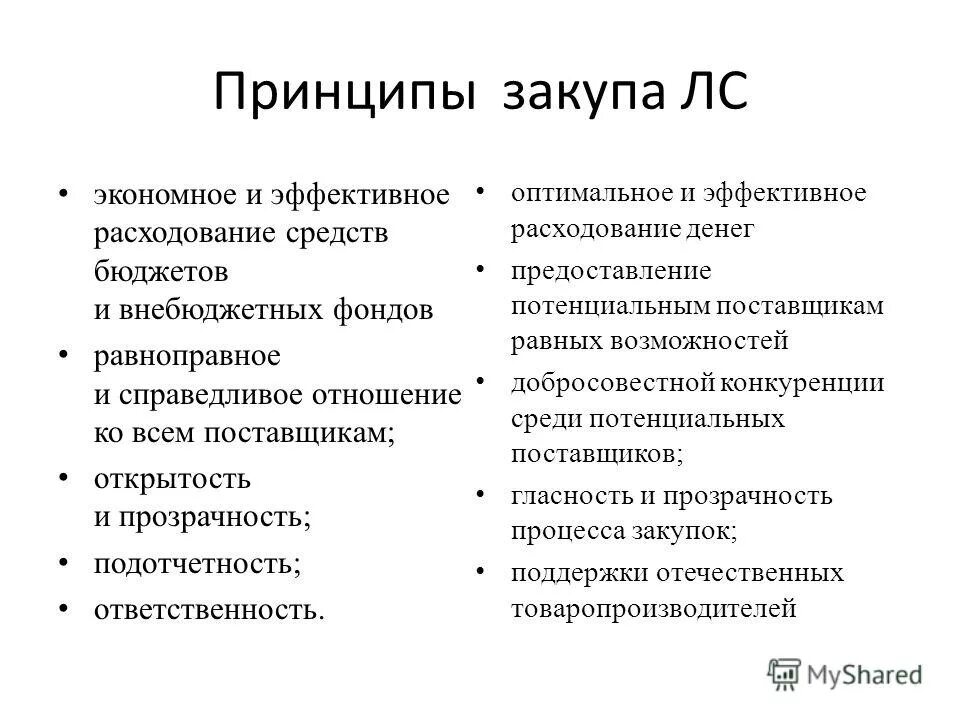 Принципы закупа ЛС

• экономное и эффективное расходование средств бюджетов и внебюджетных фондов
• равноправное и справедливое отношение ко всем поставщикам;
• открытость и прозрачность;
• подотчетность;
• ответственность.

• оптимальное и эффективное расходование денег
• предоставление потенциальным поставщикам равных возможностей
• добросовестной конкуренции среди потенциальных поставщиков;
• гласность и прозрачность процесса закупок;
• поддержки отечественных товаропроизводителей

MyShared